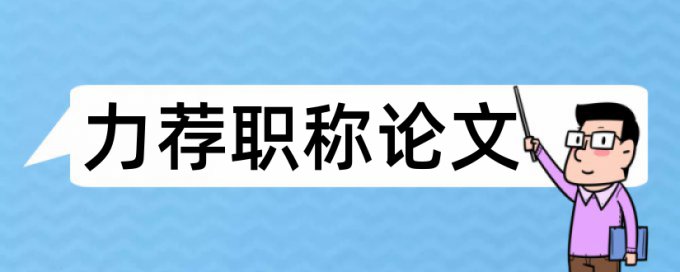 力荐职称论文